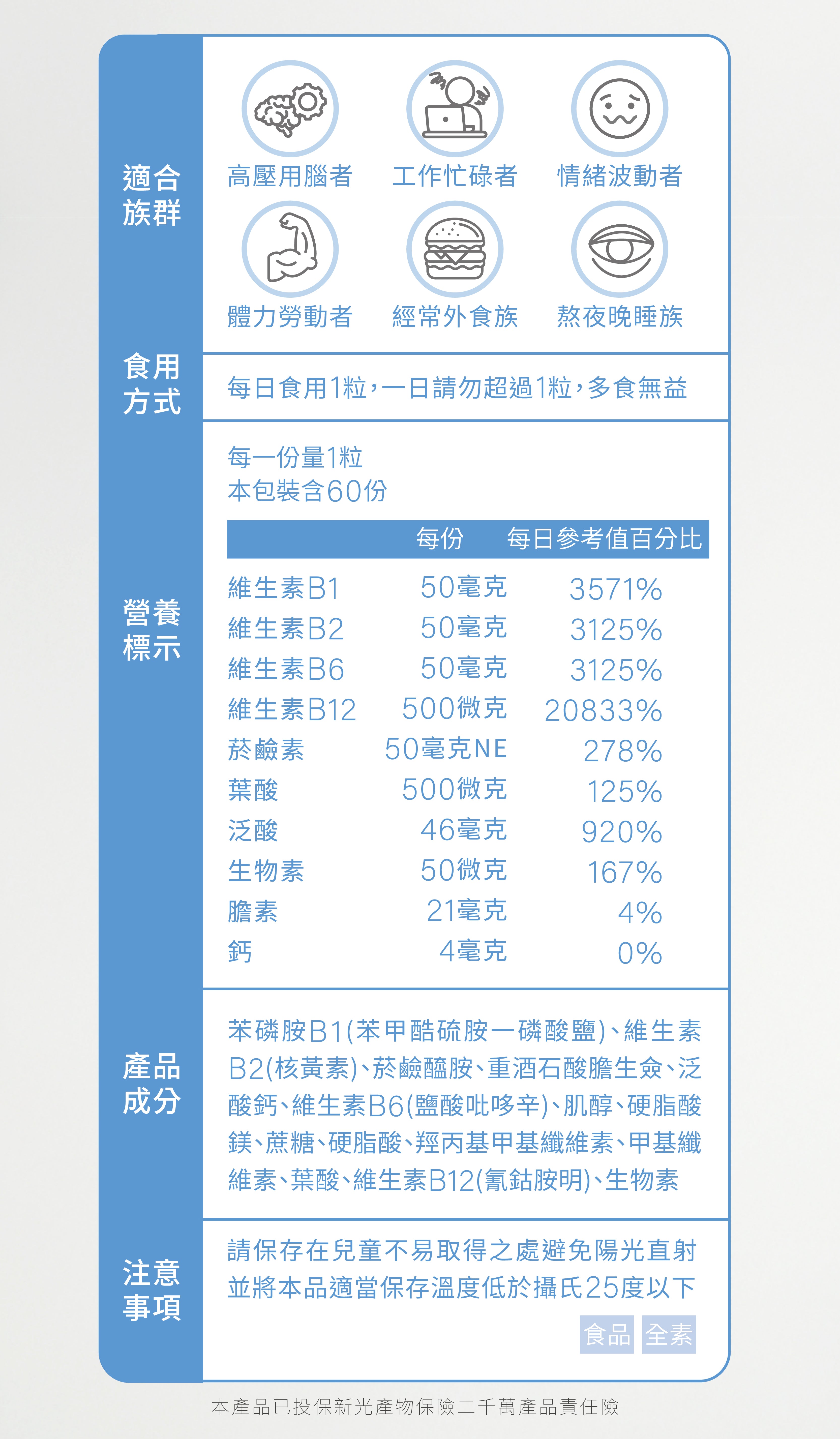 適合族群

高壓用腦者　工作忙碌者　情緒波動者

體力勞動者　經常外食族　熬夜晚睡族

食用方式

每日食用1粒，一日請勿超過1粒，多食無益

營養標示

每一份量1粒
本包裝含60份

| | 每份 | 每日參考值百分比 |
|---|---|---|
| 維生素B1 | 50毫克 | 3571% |
| 維生素B2 | 50毫克 | 3125% |
| 維生素B6 | 50毫克 | 3125% |
| 維生素B12 | 500微克 | 20833% |
| 菸鹼素 | 50毫克NE | 278% |
| 葉酸 | 500微克 | 125% |
| 泛酸 | 46毫克 | 920% |
| 生物素 | 50微克 | 167% |
| 膽素 | 21毫克 | 4% |
| 鈣 | 4毫克 | 0% |

產品成分

苯磷胺B1(苯甲酯硫胺一磷酸鹽)、維生素B2(核黃素)、菸鹼醯胺、重酒石酸膽生僉、泛酸鈣、維生素B6(鹽酸吡哆辛)、肌醇、硬脂酸鎂、蔗糖、硬脂酸、羥丙基甲基纖維素、甲基纖維素、葉酸、維生素B12(氰鈷胺明)、生物素

注意事項

請保存在兒童不易取得之處避免陽光直射
並將本品適當保存溫度低於攝氏25度以下

食品　全素

本產品已投保新光產物保險二千萬產品責任險